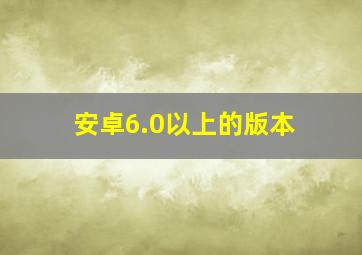 安卓6.0以上的版本